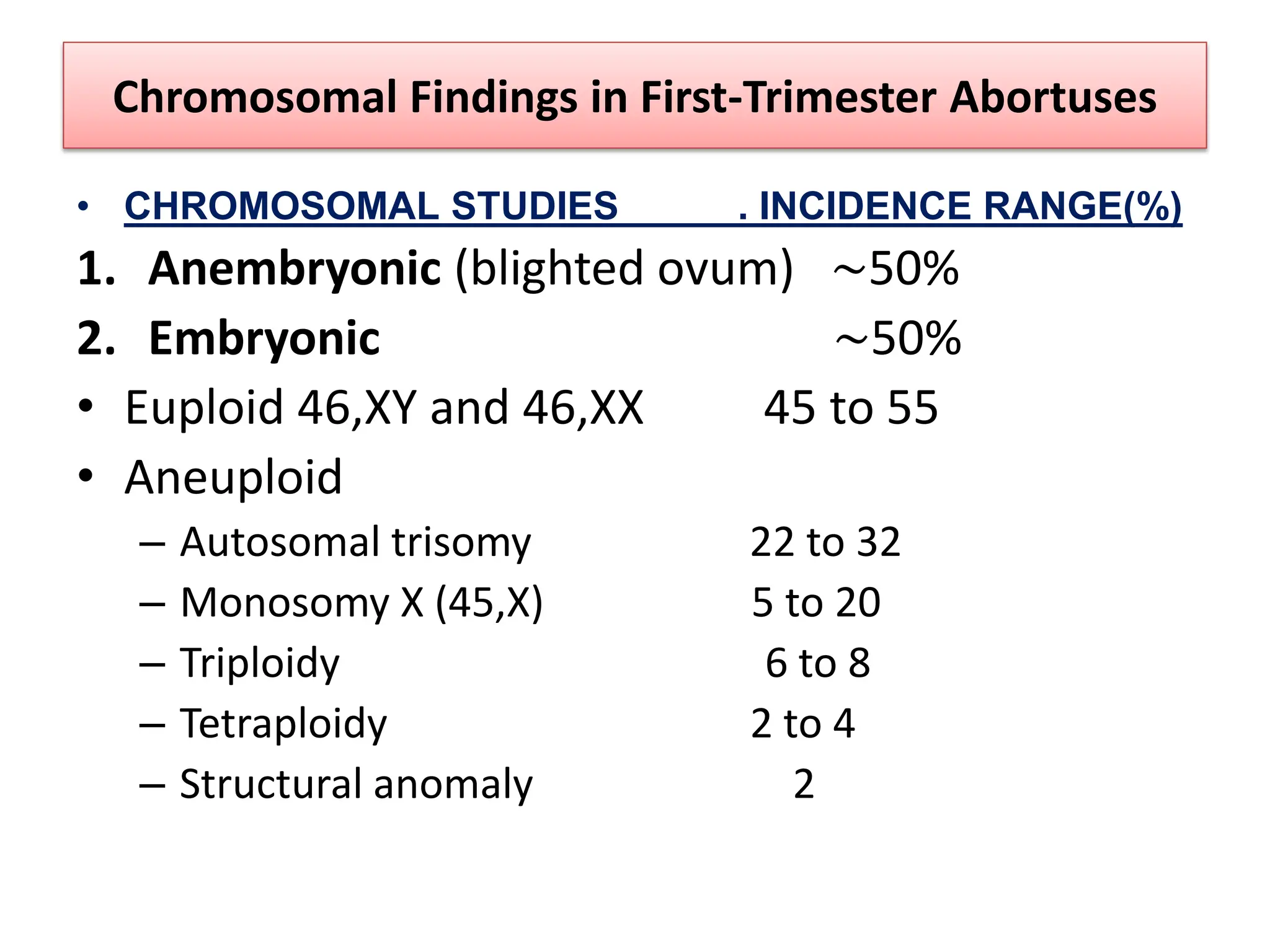 Chromosomal Findings in First-Trimester Abortuses

• CHROMOSOMAL STUDIES . INCIDENCE RANGE(%)

1. Anembryonic (blighted ovum) ~50%

2. Embryonic ~50%

• Euploid 46,XY and 46,XX 45 to 55

• Aneuploid

– Autosomal trisomy 22 to 32

– Monosomy X (45,X) 5 to 20

– Triploidy 6 to 8

– Tetraploidy 2 to 4

– Structural anomaly 2